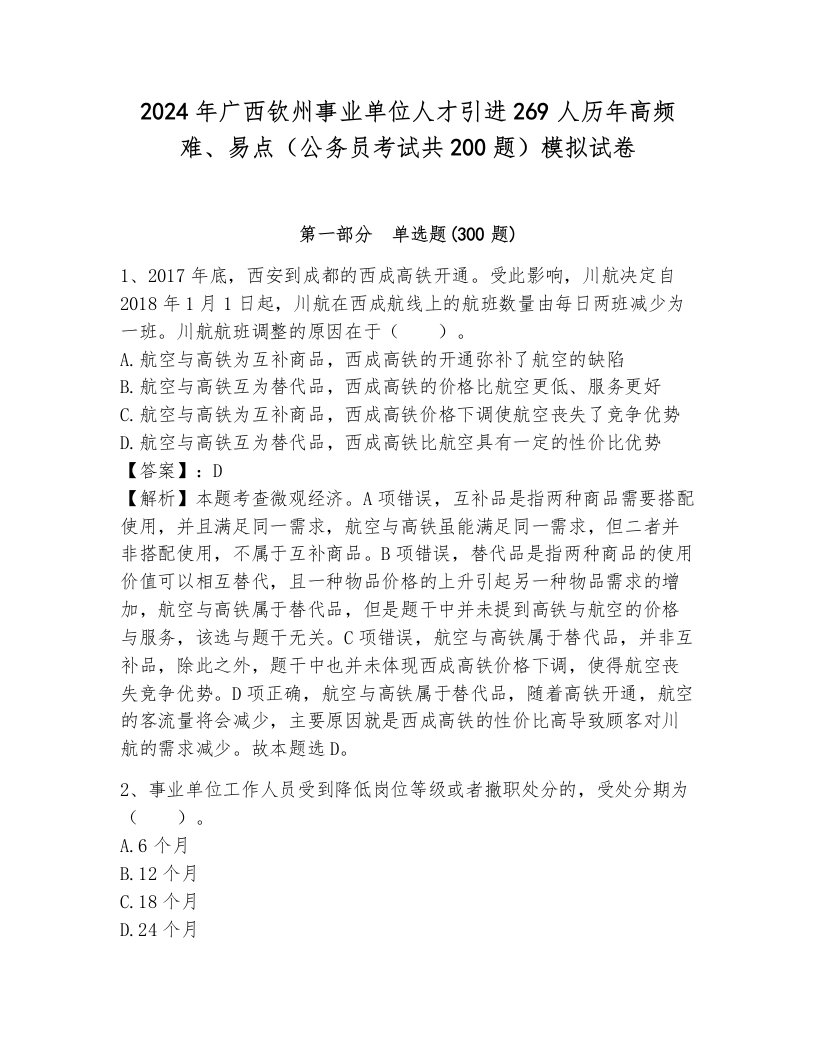 2024年广西钦州事业单位人才引进269人历年高频难、易点（公务员考试共200题）模拟试卷

第一部分　单选题(300题)

1、2017年底，西安到成都的西成高铁开通。受此影响，川航决定自2018年1月1日起，川航在西成航线上的航班数量由每日两班减少为一班。川航航班调整的原因在于（　　）。
A.航空与高铁为互补商品，西成高铁的开通弥补了航空的缺陷
B.航空与高铁互为替代品，西成高铁的价格比航空更低、服务更好
C.航空与高铁为互补商品，西成高铁价格下调使航空丧失了竞争优势
D.航空与高铁互为替代品，西成高铁比航空具有一定的性价比优势
【答案】：D
【解析】本题考查微观经济。A项错误，互补品是指两种商品需要搭配使用，并且满足同一需求，航空与高铁虽能满足同一需求，但二者并非搭配使用，不属于互补商品。B项错误，替代品是指两种商品的使用价值可以相互替代，且一种物品价格的上升引起另一种物品需求的增加，航空与高铁属于替代品，但是题干中并未提到高铁与航空的价格与服务，该选与题干无关。C项错误，航空与高铁属于替代品，并非互补品，除此之外，题干中也并未体现西成高铁价格下调，使得航空丧失竞争优势。D项正确，航空与高铁属于替代品，随着高铁开通，航空的客流量将会减少，主要原因就是西成高铁的性价比高导致顾客对川航的需求减少。故本题选D。

2、事业单位工作人员受到降低岗位等级或者撤职处分的，受处分期为（　　）。
A.6个月
B.12个月
C.18个月
D.24个月